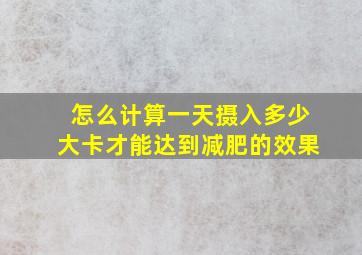 怎么计算一天摄入多少大卡才能达到减肥的效果